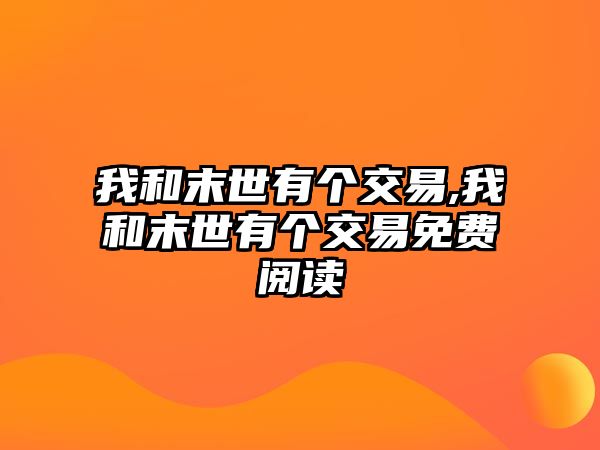 我和末世有个交易,我和末世有个交易免费阅读